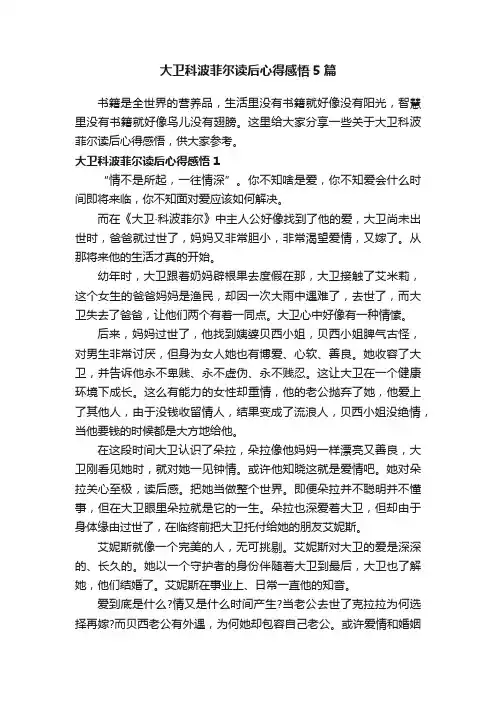 大卫科波菲尔读后心得感悟5篇

书籍是全世界的营养品，生活里没有书籍就好像没有阳光，智慧里没有书籍就好像鸟儿没有翅膀。这里给大家分享一些关于大卫科波菲尔读后心得感悟，供大家参考。

大卫科波菲尔读后心得感悟1

“情不是所起，一往情深”。你不知啥是爱，你不知爱会什么时间即将来临，你不知面对爱应该如何解决。

而在《大卫·科波菲尔》中主人公好像找到了他的爱，大卫尚未出世时，爸爸就过世了，妈妈又非常胆小，非常渴望爱情，又嫁了。从那将来他的生活才真的开始。

幼年时，大卫跟着奶妈辟根果去度假在那，大卫接触了艾米莉，这个女生的爸爸妈妈是渔民，却因一次大雨中遇难了，去世了，而大卫失去了爸爸，让他们两个有着一同点。大卫心中好像有一种情愫。

后来，妈妈过世了，他找到姨婆贝西小姐，贝西小姐脾气古怪，对男生非常讨厌，但身为女人她也有博爱、心软、善良。她收容了大卫，并告诉他永不卑贱、永不虚伪、永不贱忍。这让大卫在一个健康环境下成长。这么有能力的女性却重情，他的老公抛弃了她，他爱上了其他人，由于没钱收留情人，结果变成了流浪人，贝西小姐没绝情，当他要钱的时候都是大方地给他。

在这段时间大卫认识了朵拉，朵拉像他妈妈一样漂亮又善良，大卫刚看见她时，就对她一见钟情。或许他知晓这就是爱情吧。她对朵拉关心至极，读后感。把她当做整个世界。即便朵拉并不聪明并不懂事，但在大卫眼里朵拉就是它的一生。朵拉也深爱着大卫，但却由于身体缘由过世了，在临终前把大卫托付给她的朋友艾妮斯。

艾妮斯就像一个完美的人，无可挑剔。艾妮斯对大卫的爱是深深的、长久的。她以一个守护者的身份伴随着大卫到最后，大卫也了解她，他们结婚了。艾妮斯在事业上、日常一直他的知音。

爱到底是什么?情又是什么时间产生?当老公去世了克拉拉为何选择再嫁?而贝西老公有外遇，为何她却包容自己老公。或许爱情和婚姻